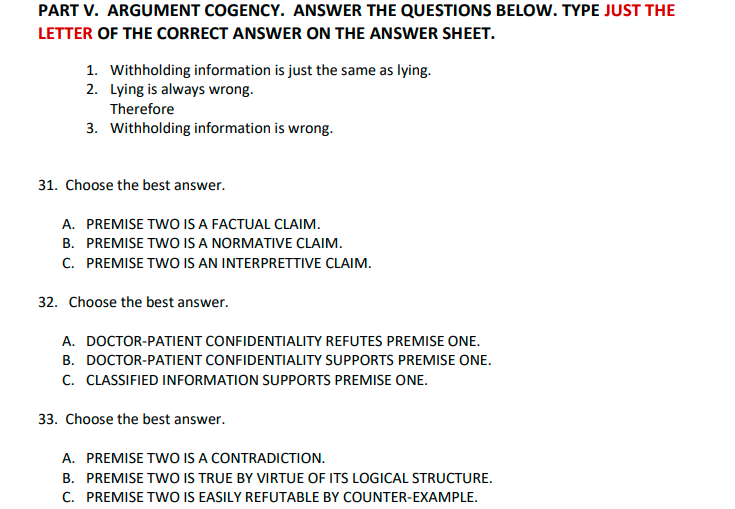 PART V. ARGUMENT COGENCY. ANSWER THE QUESTIONS BELOW. TYPE JUST THE LETTER OF THE CORRECT ANSWER ON THE ANSWER SHEET.

1. Withholding information is just the same as lying.
2. Lying is always wrong.
Therefore
3. Withholding information is wrong.

31. Choose the best answer.

A. PREMISE TWO IS A FACTUAL CLAIM.
B. PREMISE TWO IS A NORMATIVE CLAIM.
C. PREMISE TWO IS AN INTERPRETTIVE CLAIM.

32. Choose the best answer.

A. DOCTOR-PATIENT CONFIDENTIALITY REFUTES PREMISE ONE.
B. DOCTOR-PATIENT CONFIDENTIALITY SUPPORTS PREMISE ONE.
C. CLASSIFIED INFORMATION SUPPORTS PREMISE ONE.

33. Choose the best answer.

A. PREMISE TWO IS A CONTRADICTION.
B. PREMISE TWO IS TRUE BY VIRTUE OF ITS LOGICAL STRUCTURE.
C. PREMISE TWO IS EASILY REFUTABLE BY COUNTER-EXAMPLE.